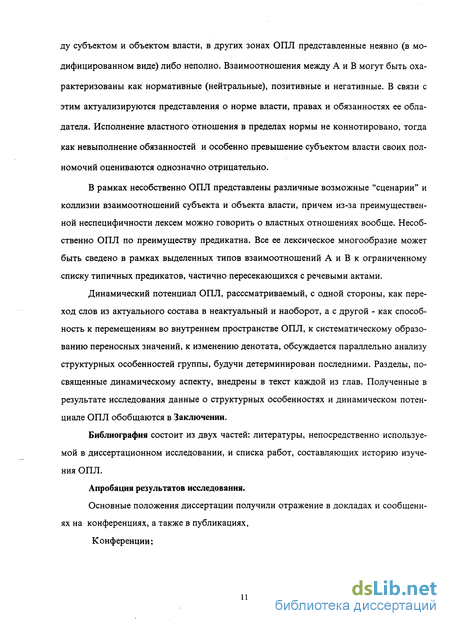 ду субъектом и объектом власти, в других зонах ОПЛ представленные неявно (в модифицированном виде) либо неполно. Взаимоотношения между А и В могут быть охарактеризованы как нормативные (нейтральные), позитивные и негативные. В связи с этим актуализируются представления о норме власти, правах и обязанностях ее обладателя. Исполнение властного отношения в пределах нормы не коннотировано, тогда как невыполнение обязанностей и особенно превышение субъектом власти своих полномочий оцениваются однозначно отрицательно.

В рамках несобственно ОПЛ представлены различные возможные "сценарии" и коллизии взаимоотношений субъекта и объекта власти, причем из-за преимущественной неспецифичности лексем можно говорить о властных отношениях вообще. Несобственно ОПЛ по преимуществу предикатна. Все ее лексическое многообразие может быть сведено в рамках выделенных типов взаимоотношений А и В к ограниченному списку типичных предикатов, частично пересекающихся с речевыми актами.

Динамический потенциал ОПЛ, рассматриваемый, с одной стороны, как переход слов из актуального состава в неактуальный и наоборот, а с другой - как способность к перемещениям во внутреннем пространстве ОПЛ, к систематическому образованию переносных значений, к изменению денотата, обсуждается параллельно анализу структурных особенностей группы, будучи детерминирован последними. Разделы, посвященные динамическому аспекту, внедрены в текст каждой из глав. Полученные в результате исследования данные о структурных особенностях и динамическом потенциале ОПЛ обобщаются в Заключении.

Библиография состоит из двух частей: литературы, непосредственно используемой в диссертационном исследовании, и списка работ, составляющих историю изучения ОПЛ.

Апробация результатов исследования.

Основные положения диссертации получили отражение в докладах и сообщениях на конференциях, а также в публикациях.

Конференции:

11

dsLib.net
библиотека диссертаций